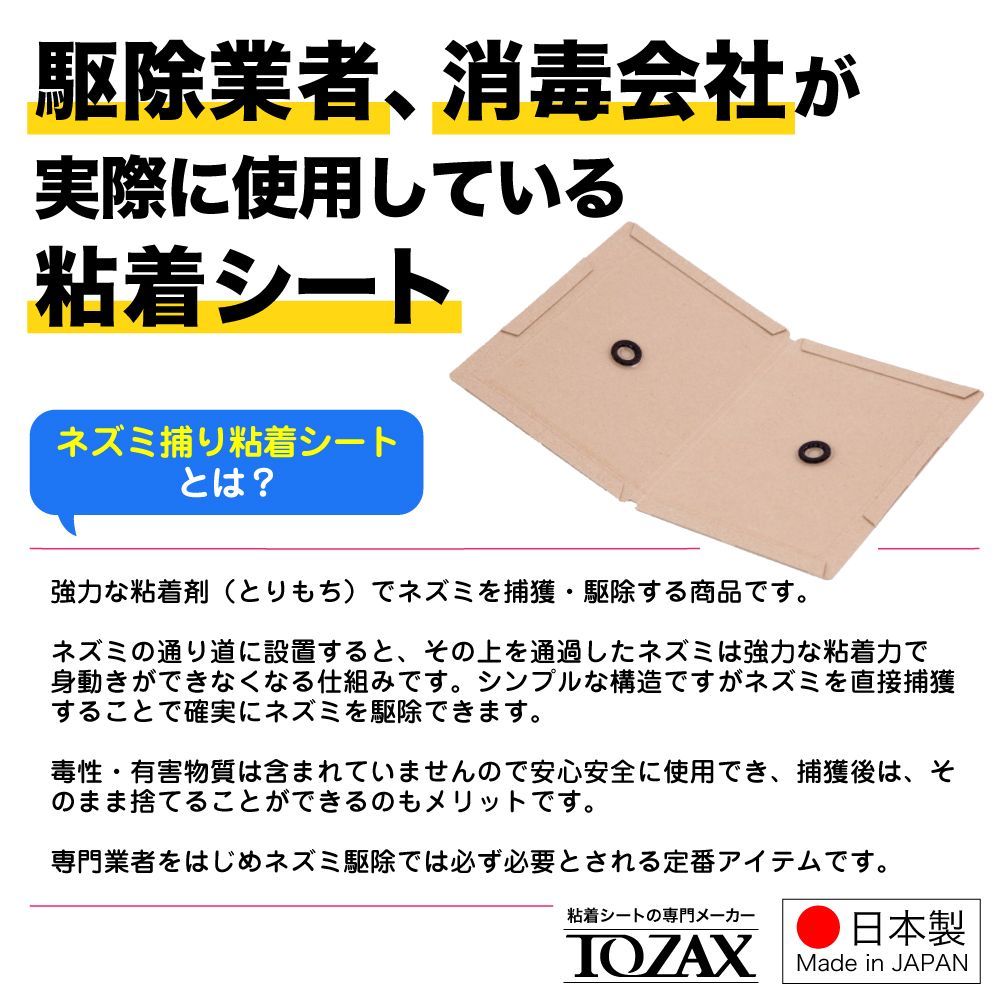 駆除業者、消毒会社が
実際に使用している
粘着シート

ネズミ捕り粘着シート
とは？

強力な粘着剤（とりもち）でネズミを捕獲・駆除する商品です。

ネズミの通り道に設置すると、その上を通過したネズミは強力な粘着力で身動きができなくなる仕組みです。シンプルな構造ですがネズミを直接捕獲することで確実にネズミを駆除できます。

毒性・有害物質は含まれていませんので安心安全に使用でき、捕獲後は、そのまま捨てることができるのもメリットです。

専門業者をはじめネズミ駆除では必ず必要とされる定番アイテムです。

粘着シートの専門メーカー
TOZAX

日本製
Made in JAPAN